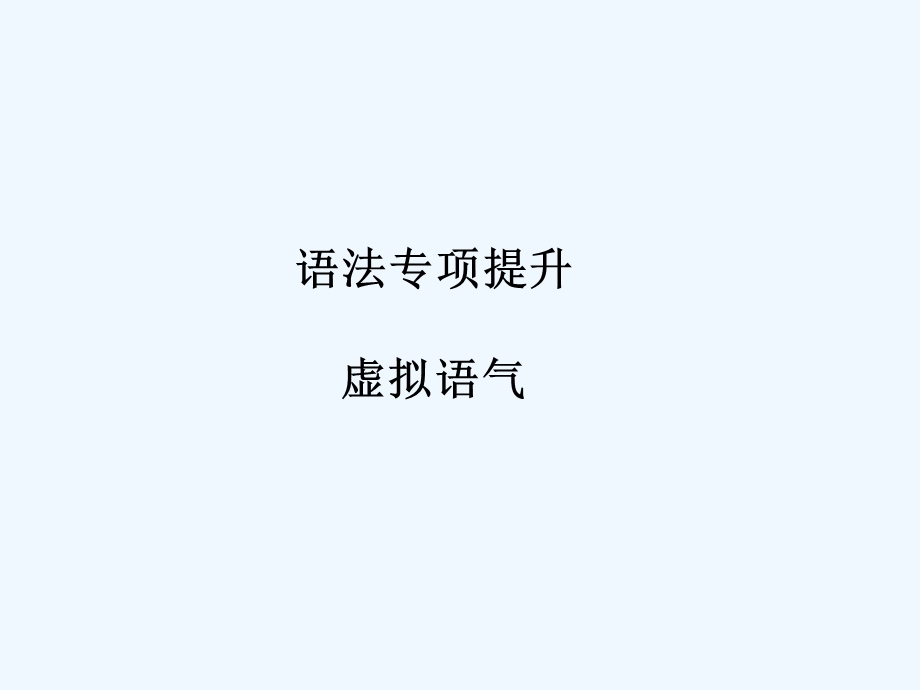 语法专项提升

虚拟语气